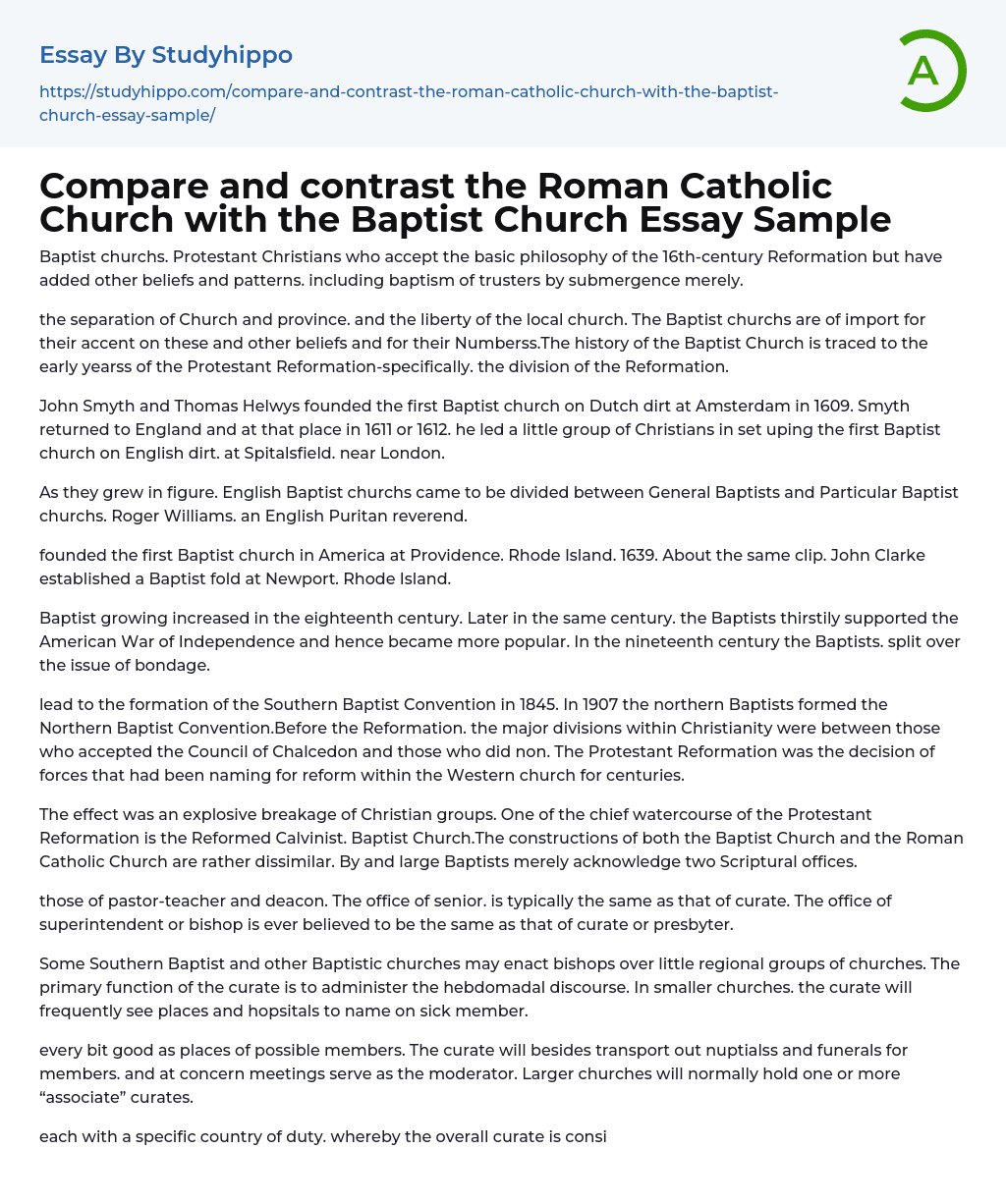 Essay By Studyhippo

https://studyhippo.com/compare-and-contrast-the-roman-catholic-church-with-the-baptist-church-essay-sample/

A

Compare and contrast the Roman Catholic Church with the Baptist Church Essay Sample

Baptist churchs. Protestant Christians who accept the basic philosophy of the 16th-century Reformation but have added other beliefs and patterns. including baptism of trusters by submergence merely.

the separation of Church and province. and the liberty of the local church. The Baptist churchs are of import for their accent on these and other beliefs and for their Numberss.The history of the Baptist Church is traced to the early yearss of the Protestant Reformation-specifically. the division of the Reformation.

John Smyth and Thomas Helwys founded the first Baptist church on Dutch dirt at Amsterdam in 1609. Smyth returned to England and at that place in 1611 or 1612. he led a little group of Christians in set uping the first Baptist church on English dirt. at Spitalsfield. near London.

As they grew in figure. English Baptist churchs came to be divided between General Baptists and Particular Baptist churchs. Roger Williams. an English Puritan reverend.

founded the first Baptist church in America at Providence. Rhode Island. 1639. About the same clip. John Clarke established a Baptist fold at Newport. Rhode Island.

Baptist growing increased in the eighteenth century. Later in the same century. the Baptists thirstily supported the American War of Independence and hence became more popular. In the nineteenth century the Baptists. split over the issue of bondage.

lead to the formation of the Southern Baptist Convention in 1845. In 1907 the northern Baptists formed the Northern Baptist Convention.Before the Reformation. the major divisions within Christianity were between those who accepted the Council of Chalcedon and those who did non. The Protestant Reformation was the decision of forces that had been naming for reform within the Western church for centuries.

The effect was an explosive breakage of Christian groups. One of the chief watercourse of the Protestant Reformation is the Reformed Calvinist. Baptist Church.The constructions of both the Baptist Church and the Roman Catholic Church are rather dissimilar. By and large Baptists merely acknowledge two Scriptural offices.

those of pastor-teacher and deacon. The office of senior. is typically the same as that of curate. The office of superintendent or bishop is ever believed to be the same as that of curate or presbyter.

Some Southern Baptist and other Baptistic churches may enact bishops over little regional groups of churches. The primary function of the curate is to administer the hebdomadal discourse. In smaller churches. the curate will frequently see places and hopsitals to name on sick member.

every bit good as places of possible members. The curate will besides transport out nuptialss and funerals for members. and at concern meetings serve as the moderator. Larger churches will normally hold one or more “associate” curates.

each with a specific country of duty. whereby the overall curate is consi